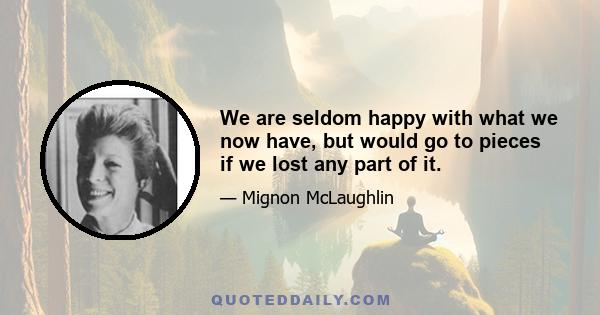 We are seldom happy with what we now have, but would go to pieces if we lost any part of it.

— Mignon McLaughlin

QUOTEDDAILY.COM